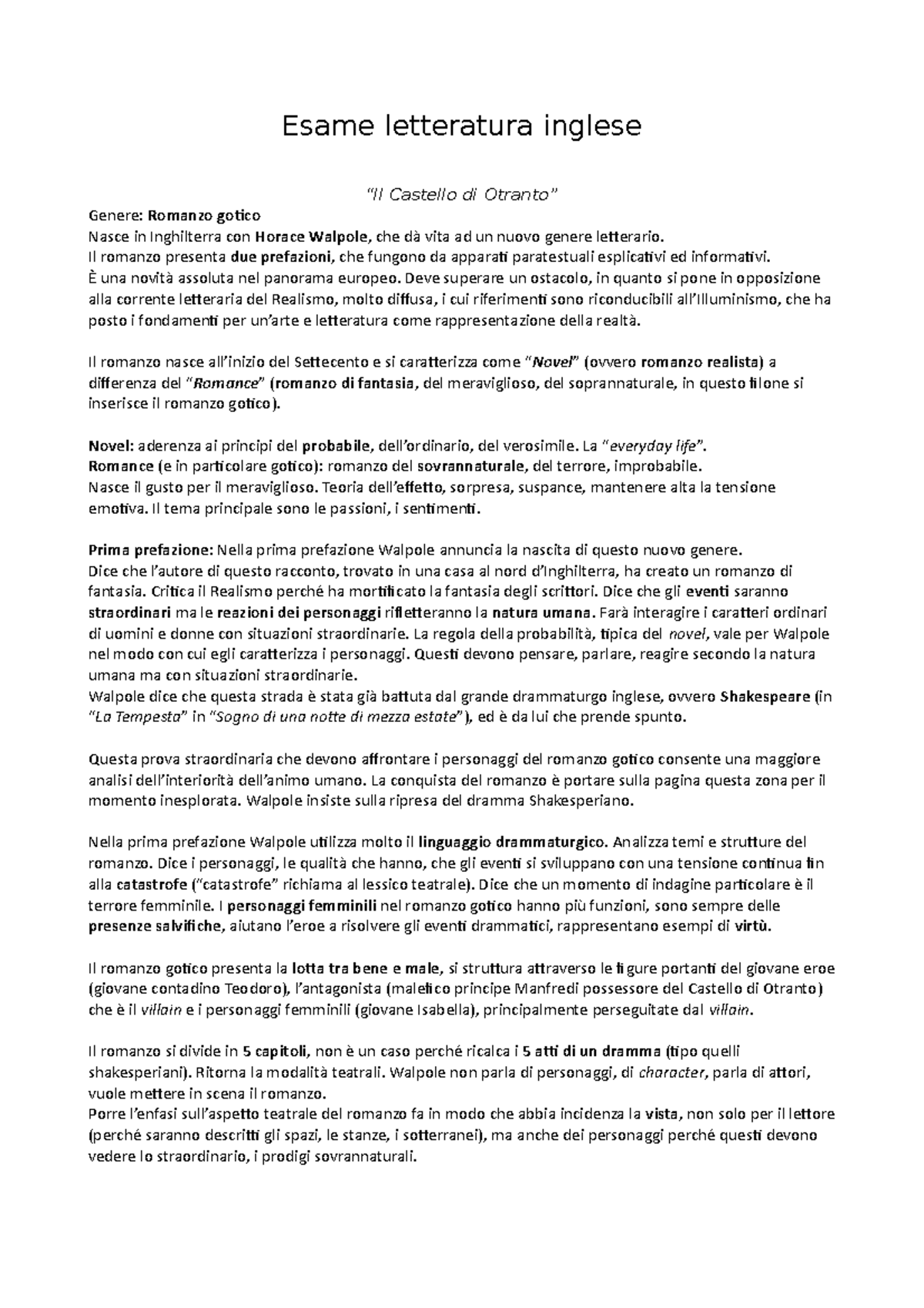 Esame letteratura inglese

"Il Castello di Otranto"

Genere: Romanzo gotico
Nasce in Inghilterra con Horace Walpole, che dà vita ad un nuovo genere letterario.
Il romanzo presenta due prefazioni, che fungono da apparati paratestuali esplicativi ed informativi.
È una novità assoluta nel panorama europeo. Deve superare un ostacolo, in quanto si pone in opposizione alla corrente letteraria del Realismo, molto diffusa, i cui riferimenti sono riconducibili all'Illuminismo, che ha posto i fondamenti per un'arte e letteratura come rappresentazione della realtà.

Il romanzo nasce all'inizio del Settecento e si caratterizza come "Novel" (ovvero romanzo realista) a differenza del "Romance" (romanzo di fantasia, del meraviglioso, del soprannaturale, in questo filone si inserisce il romanzo gotico).

Novel: aderenza ai principi del probabile, dell'ordinario, del verosimile. La "everyday life".
Romance (e in particolare gotico): romanzo del sovrannaturale, del terrore, improbabile.
Nasce il gusto per il meraviglioso. Teoria dell'effetto, sorpresa, suspance, mantenere alta la tensione emotiva. Il tema principale sono le passioni, i sentimenti.

Prima prefazione: Nella prima prefazione Walpole annuncia la nascita di questo nuovo genere.
Dice che l'autore di questo racconto, trovato in una casa al nord d'Inghilterra, ha creato un romanzo di fantasia. Critica il Realismo perché ha mortificato la fantasia degli scrittori. Dice che gli eventi saranno straordinari ma le reazioni dei personaggi rifletteranno la natura umana. Farà interagire i caratteri ordinari di uomini e donne con situazioni straordinarie. La regola della probabilità, tipica del novel, vale per Walpole nel modo con cui egli caratterizza i personaggi. Questi devono pensare, parlare, reagire secondo la natura umana ma con situazioni straordinarie.
Walpole dice che questa strada è stata già battuta dal grande drammaturgo inglese, ovvero Shakespeare (in "La Tempesta" in "Sogno di una notte di mezza estate"), ed è da lui che prende spunto.

Questa prova straordinaria che devono affrontare i personaggi del romanzo gotico consente una maggiore analisi dell'interiorità dell'animo umano. La conquista del romanzo è portare sulla pagina questa zona per il momento inesplorata. Walpole insiste sulla ripresa del dramma Shakesperiano.

Nella prima prefazione Walpole utilizza molto il linguaggio drammaturgico. Analizza temi e strutture del romanzo. Dice i personaggi, le qualità che hanno, che gli eventi si sviluppano con una tensione continua fin alla catastrofe ("catastrofe" richiama al lessico teatrale). Dice che un momento di indagine particolare è il terrore femminile. I personaggi femminili nel romanzo gotico hanno più funzioni, sono sempre delle presenze salvifiche, aiutano l'eroe a risolvere gli eventi drammatici, rappresentano esempi di virtù.

Il romanzo gotico presenta la lotta tra bene e male, si struttura attraverso le figure portanti del giovane eroe (giovane contadino Teodoro), l'antagonista (malefico principe Manfredi possessore del Castello di Otranto) che è il villain e i personaggi femminili (giovane Isabella), principalmente perseguitate dal villain.

Il romanzo si divide in 5 capitoli, non è un caso perché ricalca i 5 atti di un dramma (tipo quelli shakesperiani). Ritorna la modalità teatrali. Walpole non parla di personaggi, di character, parla di attori, vuole mettere in scena il romanzo.
Porre l'enfasi sull'aspetto teatrale del romanzo fa in modo che abbia incidenza la vista, non solo per il lettore (perché saranno descritti gli spazi, le stanze, i sotterranei), ma anche dei personaggi perché questi devono vedere lo straordinario, i prodigi sovrannaturali.